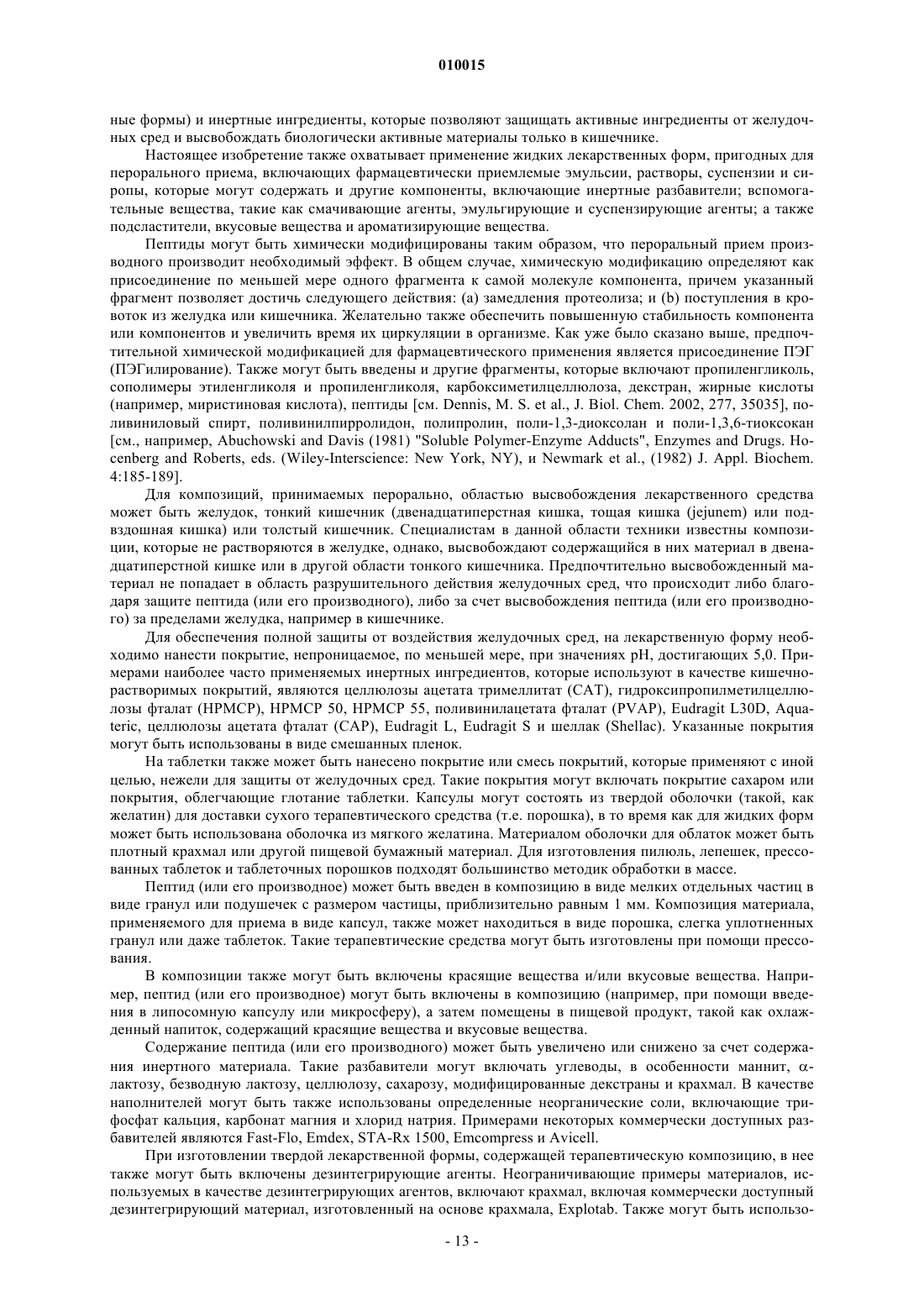 010015

ные формы) и инертные ингредиенты, которые позволяют защищать активные ингредиенты от желудочных сред и высвобождать биологически активные материалы только в кишечнике.

Настоящее изобретение также охватывает применение жидких лекарственных форм, пригодных для перорального приема, включающих фармацевтически приемлемые эмульсии, растворы, суспензии и сиропы, которые могут содержать и другие компоненты, включающие инертные разбавители; вспомогательные вещества, такие как смачивающие агенты, эмульгирующие и суспензирующие агенты; а также подсластители, вкусовые вещества и ароматизирующие вещества.

Пептиды могут быть химически модифицированы таким образом, что пероральный прием производного производит необходимый эффект. В общем случае, химическую модификацию определяют как присоединение по меньшей мере одного фрагмента к самой молекуле компонента, причем указанный фрагмент позволяет достичь следующего действия: (a) замедления протеолиза; и (b) поступления в кровоток из желудка или кишечника. Желательно также обеспечить повышенную стабильность компонента или компонентов и увеличить время их циркуляции в организме. Как уже было сказано выше, предпочтительной химической модификацией для фармацевтического применения является присоединение ПЭГ (ПЭГилирование). Также могут быть введены и другие фрагменты, которые включают пропиленгликоль, сополимеры этиленгликоля и пропиленгликоля, карбоксиметилцеллюлоза, декстран, жирные кислоты (например, миристиновая кислота), пептиды [см. Dennis, M. S. et al., J. Biol. Chem. 2002, 277, 35035], поливиниловый спирт, поливинилпирролидон, полипролин, поли-1,3-диоксолан и поли-1,3,6-тиоксокан [см., например, Abuchowski and Davis (1981) "Soluble Polymer-Enzyme Adducts", Enzymes and Drugs. Hocenberg and Roberts, eds. (Wiley-Interscience: New York, NY), и Newmark et al., (1982) J. Appl. Biochem. 4:185-189].

Для композиций, принимаемых перорально, областью высвобождения лекарственного средства может быть желудок, тонкий кишечник (двенадцатиперстная кишка, тощая кишка (jejunem) или подвздошная кишка) или толстый кишечник. Специалистам в данной области техники известны композиции, которые не растворяются в желудке, однако, высвобождают содержащийся в них материал в двенадцатиперстной кишке или в другой области тонкого кишечника. Предпочтительно высвобожденный материал не попадает в область разрушительного действия желудочных сред, что происходит либо благодаря защите пептида (или его производного), либо за счет высвобождения пептида (или его производного) за пределами желудка, например в кишечнике.

Для обеспечения полной защиты от воздействия желудочных сред, на лекарственную форму необходимо нанести покрытие, непроницаемое, по меньшей мере, при значениях pH, достигающих 5,0. Примерами наиболее часто применяемых инертных ингредиентов, которые используют в качестве кишечнорастворимых покрытий, являются целлюлозы ацетата тримеллитат (CAT), гидроксипропилметилцеллюлозы фталат (HPMCP), HPMCP 50, HPMCP 55, поливинилацетата фталат (PVAP), Eudragit L30D, Aquateric, целлюлозы ацетата фталат (CAP), Eudragit L, Eudragit S и шеллак (Shellac). Указанные покрытия могут быть использованы в виде смешанных пленок.

На таблетки также может быть нанесено покрытие или смесь покрытий, которые применяют с иной целью, нежели для защиты от желудочных сред. Такие покрытия могут включать покрытие сахаром или покрытия, облегчающие глотание таблетки. Капсулы могут состоять из твердой оболочки (такой, как желатин) для доставки сухого терапевтического средства (т.е. порошка), в то время как для жидких форм может быть использована оболочка из мягкого желатина. Материалом оболочки для облаток может быть плотный крахмал или другой пищевой бумажный материал. Для изготовления пилюль, лепешек, прессованных таблеток и таблеточных порошков подходят большинство методик обработки в массе.

Пептид (или его производное) может быть введен в композицию в виде мелких отдельных частиц в виде гранул или подушечек с размером частицы, приблизительно равным 1 мм. Композиция материала, применяемого для приема в виде капсул, также может находиться в виде порошка, слегка уплотненных гранул или даже таблеток. Такие терапевтические средства могут быть изготовлены при помощи прессования.

В композиции также могут быть включены красящие вещества и/или вкусовые вещества. Например, пептид (или его производное) могут быть включены в композицию (например, при помощи введения в липосомную капсулу или микросферу), а затем помещены в пищевой продукт, такой как охлажденный напиток, содержащий красящие вещества и вкусовые вещества.

Содержание пептида (или его производного) может быть увеличено или снижено за счет содержания инертного материала. Такие разбавители могут включать углеводы, в особенности маннит, α-лактозу, безводную лактозу, целлюлозу, сахарозу, модифицированные декстраны и крахмал. В качестве наполнителей могут быть также использованы определенные неорганические соли, включающие трифосфат кальция, карбонат магния и хлорид натрия. Примерами некоторых коммерчески доступных разбавителей являются Fast-Flo, Emdex, STA-Rx 1500, Emcompress и Avicell.

При изготовлении твердой лекарственной формы, содержащей терапевтическую композицию, в нее также могут быть включены дезинтегрирующие агенты. Неограничивающие примеры материалов, используемых в качестве дезинтегрирующих агентов, включают крахмал, включая коммерчески доступный дезинтегрирующий материал, изготовленный на основе крахмала, Explotab. Также могут быть использо-

- 13 -